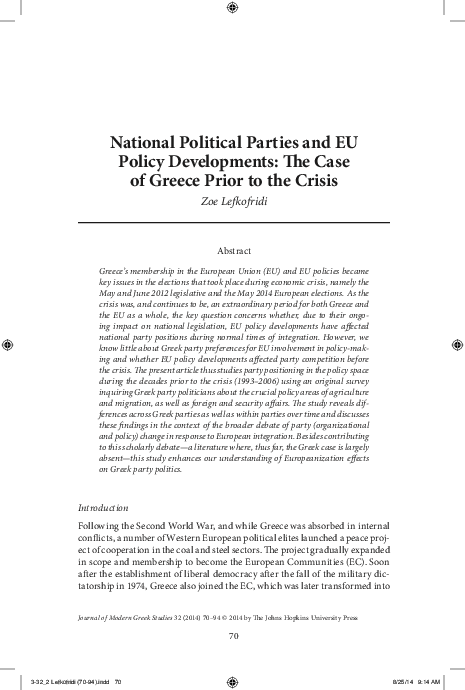 National Political Parties and EU Policy Developments: The Case of Greece Prior to the Crisis

Zoe Lefkofridi

Abstract

Greece's membership in the European Union (EU) and EU policies became key issues in the elections that took place during economic crisis, namely the May and June 2012 legislative and the May 2014 European elections. As the crisis was, and continues to be, an extraordinary period for both Greece and the EU as a whole, the key question concerns whether, due to their ongoing impact on national legislation, EU policy developments have affected national party positions during normal times of integration. However, we know little about Greek party preferences for EU involvement in policy-making and whether EU policy developments affected party competition before the crisis. The present article thus studies party positioning in the policy space during the decades prior to the crisis (1993–2006) using an original survey inquiring Greek party politicians about the crucial policy areas of agriculture and migration, as well as foreign and security affairs. The study reveals differences across Greek parties as well as within parties over time and discusses these findings in the context of the broader debate of party (organizational and policy) change in response to European integration. Besides contributing to this scholarly debate—a literature where, thus far, the Greek case is largely absent—this study enhances our understanding of Europeanization effects on Greek party politics.

Introduction

Following the Second World War, and while Greece was absorbed in internal conflicts, a number of Western European political elites launched a peace project of cooperation in the coal and steel sectors. The project gradually expanded in scope and membership to become the European Communities (EC). Soon after the establishment of liberal democracy after the fall of the military dictatorship in 1974, Greece also joined the EC, which was later transformed into

Journal of Modern Greek Studies 32 (2014) 70–94 © 2014 by The Johns Hopkins University Press

70

3-32_2 Lefkofridi (70-94).indd 70

8/25/14 9:14 AM